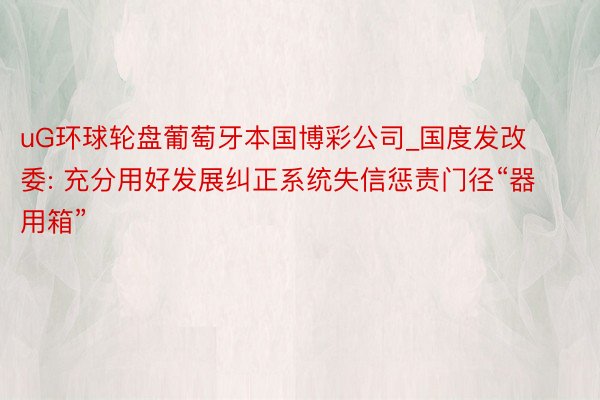 uG环球轮盘葡萄牙本国博彩公司_国度发改委: 充分用好发展纠正系统失信惩责门径“器用箱”